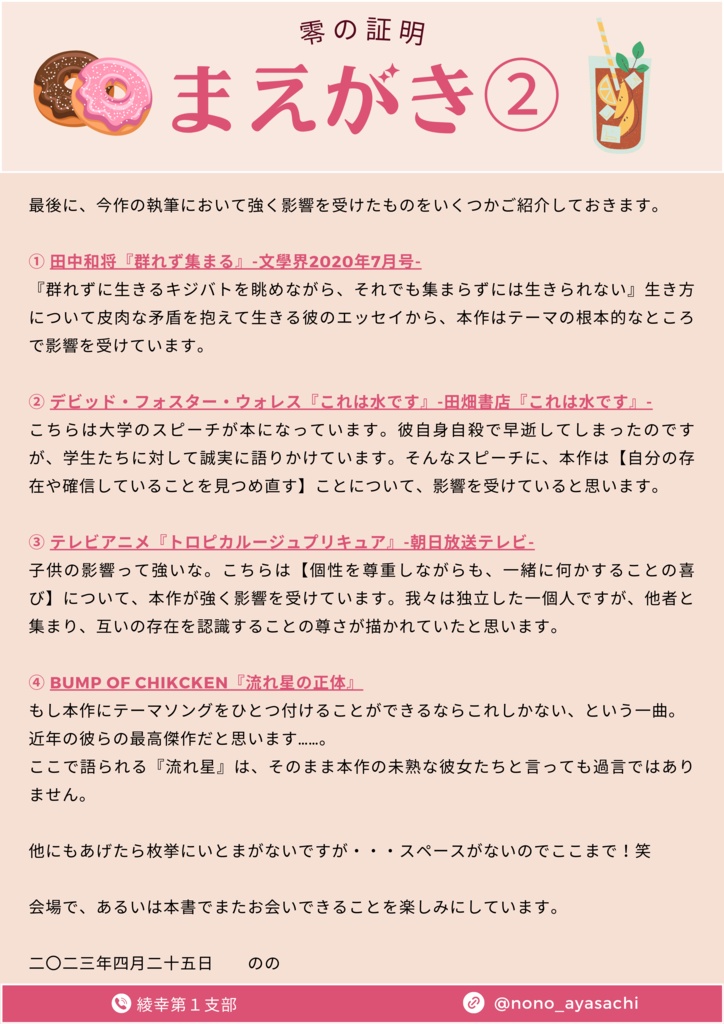 零の証明
まえがき②

最後に、今作の執筆において強く影響を受けたものをいくつかご紹介しておきます。

① 田中和将『群れず集まる』-文學界2020年7月号-
『群れずに生きるキジバトを眺めながら、それでも集まらずには生きられない』生き方について皮肉な矛盾を抱えて生きる彼のエッセイから、本作はテーマの根本的なところで影響を受けています。

② デビッド・フォスター・ウォレス『これは水です』-田畑書店『これは水です』-
こちらは大学のスピーチが本になっています。彼自身自殺で早逝してしまったのですが、学生たちに対して誠実に語りかけています。そんなスピーチに、本作は【自分の存在や確信していることを見つめ直す】ことについて、影響を受けていると思います。

③ テレビアニメ『トロピカルージュプリキュア』-朝日放送テレビ-
子供の影響って強いな。こちらは【個性を尊重しながらも、一緒に何かすることの喜び】について、本作が強く影響を受けています。我々は独立した一個人ですが、他者と集まり、互いの存在を認識することの尊さが描かれていたと思います。

④ BUMP OF CHIKCKEN『流れ星の正体』
もし本作にテーマソングをひとつ付けることができるならこれしかない、という一曲。近年の彼らの最高傑作だと思います……。
ここで語られる『流れ星』は、そのまま本作の未熟な彼女たちと言っても過言ではありません。

他にもあげたら枚挙にいとまがないですが・・・スペースがないのでここまで！笑

会場で、あるいは本書でまたお会いできることを楽しみにしています。

二〇二三年四月二十五日　　のの

綾幸第１支部
@nono_ayasachi